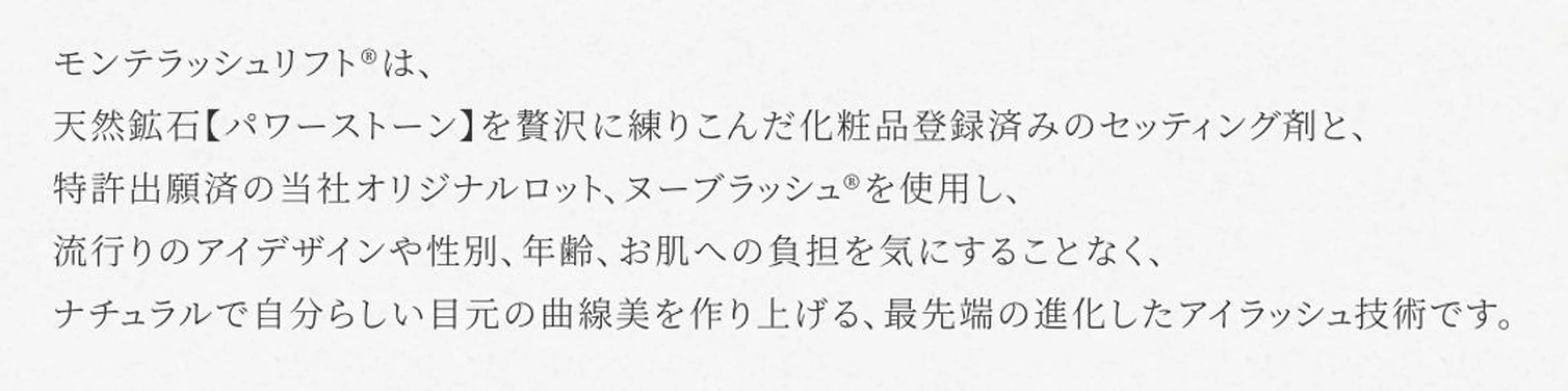 モンテラッシュリフト®は、

天然鉱石【パワーストーン】を贅沢に練りこんだ化粧品登録済みのセッティング剤と、

特許出願済の当社オリジナルロット、ヌーブラッシュ®を使用し、

流行りのアイデザインや性別、年齢、お肌への負担を気にすることなく、

ナチュラルで自分らしい目元の曲線美を作り上げる、最先端の進化したアイラッシュ技術です。